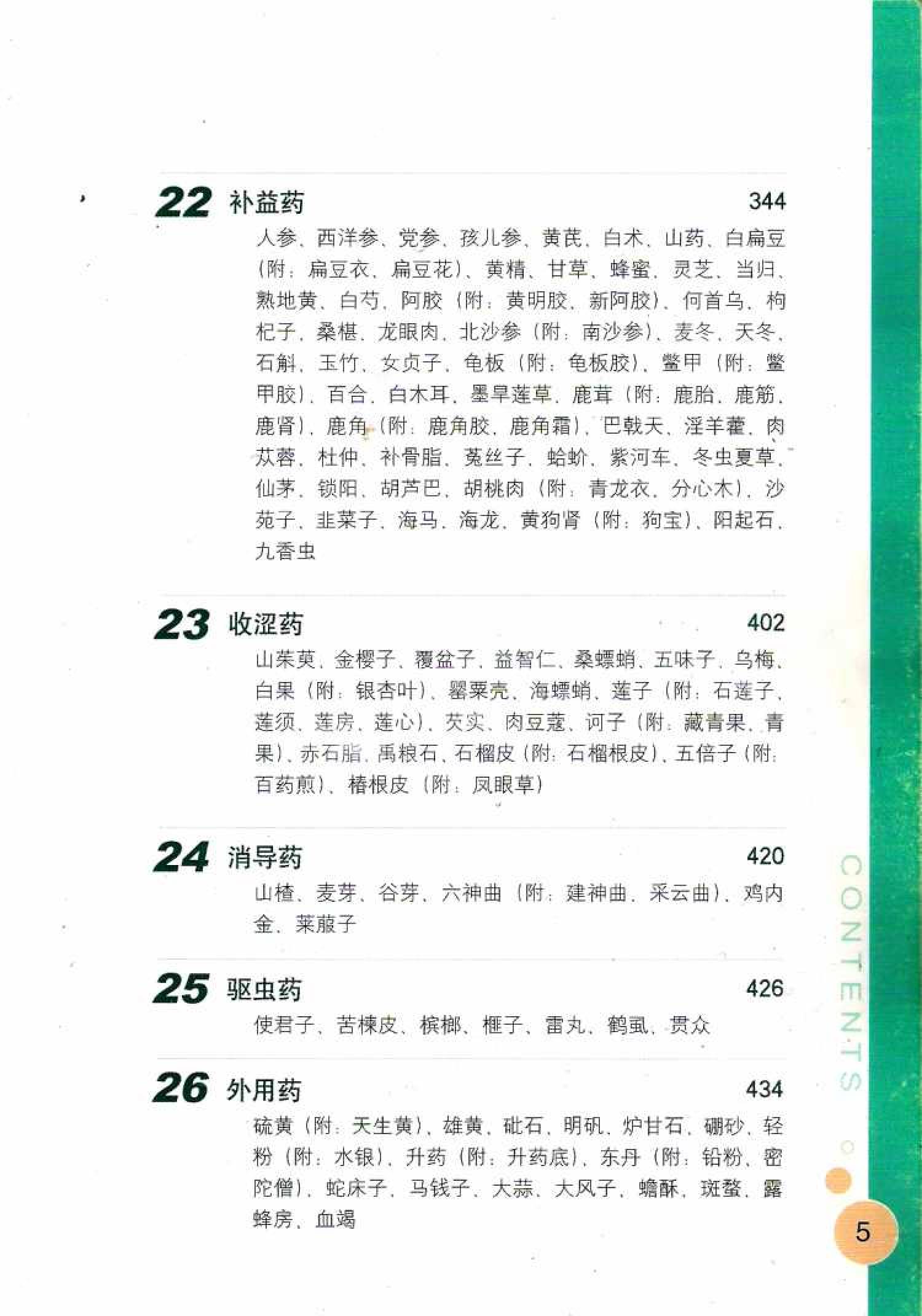 22 补益药 344

人参、西洋参、党参、孩儿参、黄芪、白术、山药、白扁豆（附：扁豆衣、扁豆花）、黄精、甘草、蜂蜜、灵芝、当归、熟地黄、白芍、阿胶（附：黄明胶、新阿胶）、何首乌、枸杞子、桑椹、龙眼肉、北沙参（附：南沙参）、麦冬、天冬、石斛、玉竹、女贞子、龟板（附：龟板胶）、鳖甲（附：鳖甲胶）、百合、白木耳、墨旱莲草、鹿茸（附：鹿胎、鹿筋、鹿肾）、鹿角（附：鹿角胶、鹿角霜）、巴戟天、淫羊藿、肉苁蓉、杜仲、补骨脂、菟丝子、蛤蚧、紫河车、冬虫夏草、仙茅、锁阳、胡芦巴、胡桃肉（附：青龙衣、分心木）、沙苑子、韭菜子、海马、海龙、黄狗肾（附：狗宝）、阳起石、九香虫

23 收涩药 402

山茱萸、金樱子、覆盆子、益智仁、桑螵蛸、五味子、乌梅、白果（附：银杏叶）、罂粟壳、海螵蛸、莲子（附：石莲子、莲须、莲房、莲心）、芡实、肉豆蔻、诃子（附：藏青果、青果）、赤石脂、禹粮石、石榴皮（附：石榴根皮）、五倍子（附：百药煎）、椿根皮（附：凤眼草）

24 消导药 420

山楂、麦芽、谷芽、六神曲（附：建神曲、采云曲）、鸡内金、莱菔子

25 驱虫药 426

使君子、苦楝皮、槟榔、榧子、雷丸、鹤虱、贯众

26 外用药 434

硫黄（附：天生黄）、雄黄、砒石、明矾、炉甘石、硼砂、轻粉（附：水银）、升药（附：升药底）、东丹（附：铅粉、密陀僧）、蛇床子、马钱子、大蒜、大风子、蟾酥、斑蝥、露蜂房、血竭

CONTENTS

5